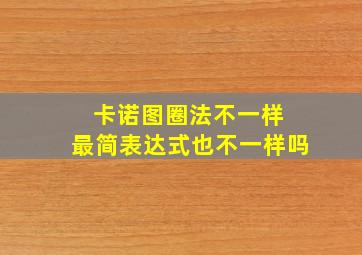 卡诺图圈法不一样
最简表达式也不一样吗